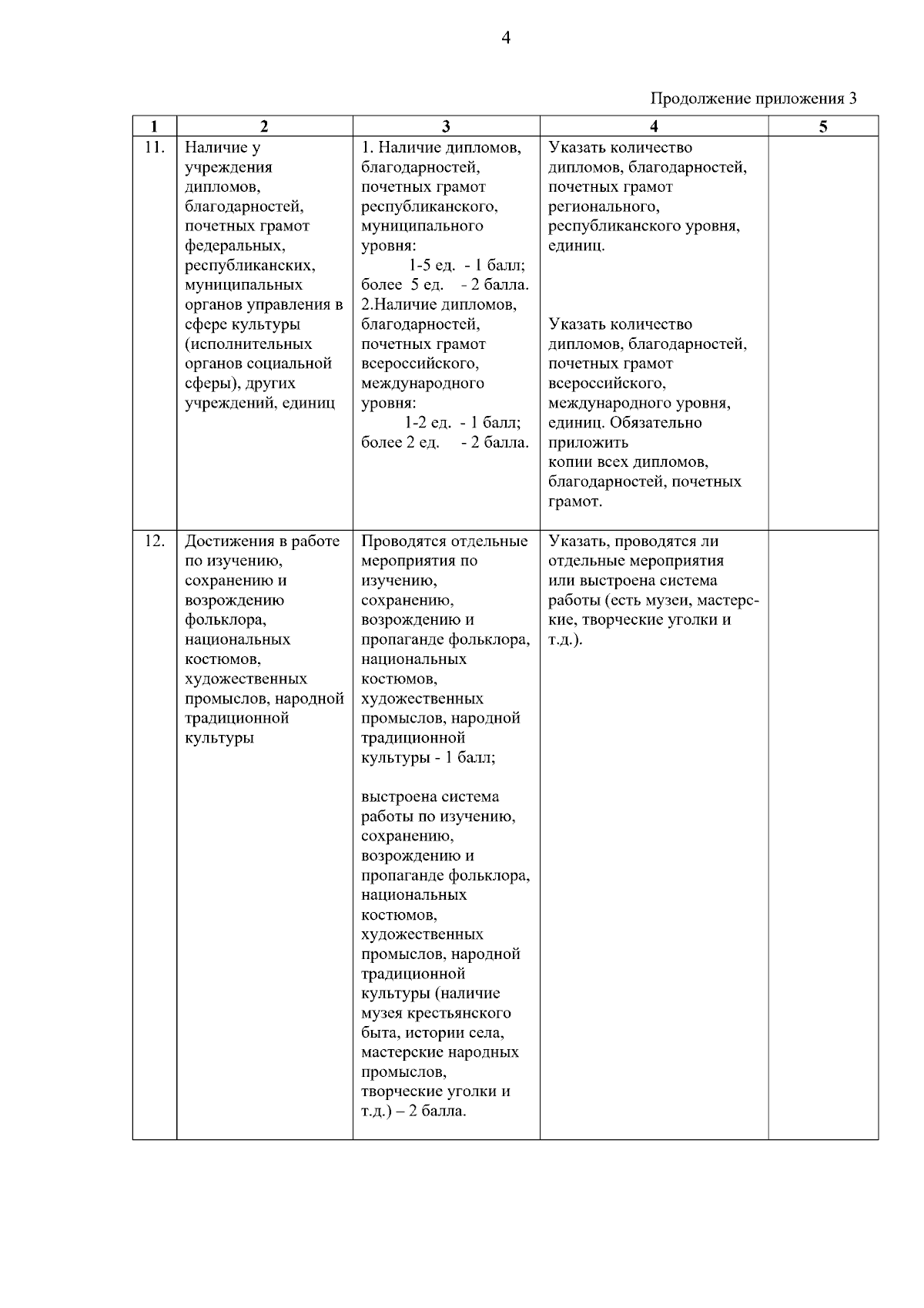 4

Продолжение приложения 3

| 1 | 2 | 3 | 4 | 5 |
|---|---|---|---|---|
| 11. | Наличие у учреждения дипломов, благодарностей, почетных грамот федеральных, республиканских, муниципальных органов управления в сфере культуры (исполнительных органов социальной сферы), других учреждений, единиц | 1. Наличие дипломов, благодарностей, почетных грамот республиканского, муниципального уровня: 1-5 ед. - 1 балл; более 5 ед. - 2 балла. 2.Наличие дипломов, благодарностей, почетных грамот всероссийского, международного уровня: 1-2 ед. - 1 балл; более 2 ед. - 2 балла. | Указать количество дипломов, благодарностей, почетных грамот регионального, республиканского уровня, единиц. Указать количество дипломов, благодарностей, почетных грамот всероссийского, международного уровня, единиц. Обязательно приложить копии всех дипломов, благодарностей, почетных грамот. | |
| 12. | Достижения в работе по изучению, сохранению и возрождению фольклора, национальных костюмов, художественных промыслов, народной традиционной культуры | Проводятся отдельные мероприятия по изучению, сохранению, возрождению и пропаганде фольклора, национальных костюмов, художественных промыслов, народной традиционной культуры - 1 балл; выстроена система работы по изучению, сохранению, возрождению и пропаганде фольклора, национальных костюмов, художественных промыслов, народной традиционной культуры (наличие музея крестьянского быта, истории села, мастерские народных промыслов, творческие уголки и т.д.) – 2 балла. | Указать, проводятся ли отдельные мероприятия или выстроена система работы (есть музеи, мастерские, творческие уголки и т.д.). | |